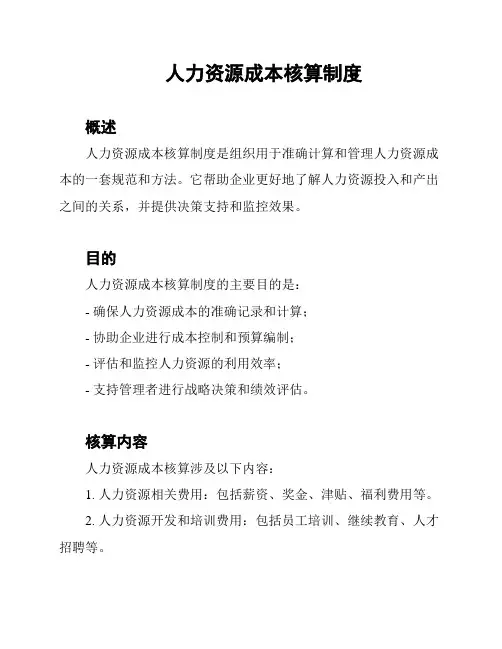 人力资源成本核算制度

概述

人力资源成本核算制度是组织用于准确计算和管理人力资源成本的一套规范和方法。它帮助企业更好地了解人力资源投入和产出之间的关系，并提供决策支持和监控效果。

目的

人力资源成本核算制度的主要目的是：

- 确保人力资源成本的准确记录和计算；

- 协助企业进行成本控制和预算编制；

- 评估和监控人力资源的利用效率；

- 支持管理者进行战略决策和绩效评估。

核算内容

人力资源成本核算涉及以下内容：

1. 人力资源相关费用：包括薪资、奖金、津贴、福利费用等。

2. 人力资源开发和培训费用：包括员工培训、继续教育、人才招聘等。